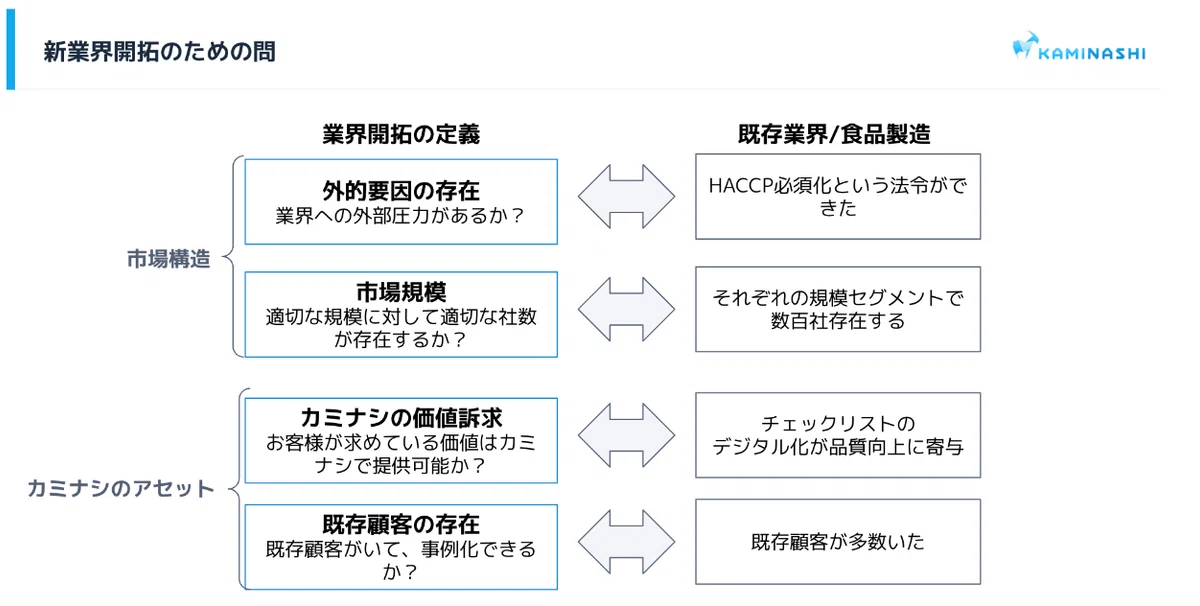 新業界開拓のための問

KAMINASHI

業界開拓の定義

既存業界/食品製造

市場構造

外的要因の存在
業界への外部圧力があるか？

HACCP必須化という法令ができた

市場規模
適切な規模に対して適切な社数が存在するか？

それぞれの規模セグメントで数百社存在する

カミナシのアセット

カミナシの価値訴求
お客様が求めている価値はカミナシで提供可能か？

チェックリストのデジタル化が品質向上に寄与

既存顧客の存在
既存顧客がいて、事例化できるか？

既存顧客が多数いた